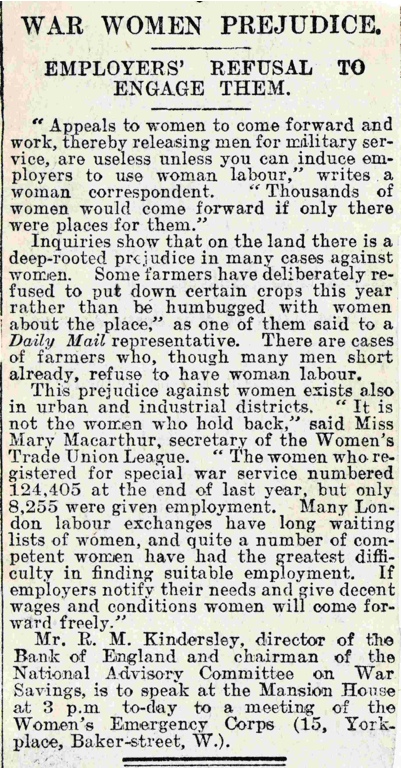 WAR WOMEN PREJUDICE.

EMPLOYERS' REFUSAL TO ENGAGE THEM.

"Appeals to women to come forward and work, thereby releasing men for military service, are useless unless you can induce employers to use woman labour," writes a woman correspondent. "Thousands of women would come forward if only there were places for them."

Inquiries show that on the land there is a deep-rooted prejudice in many cases against women. Some farmers have deliberately refused to put down certain crops this year rather than be humbugged with women about the place," as one of them said to a Daily Mail representative. There are cases of farmers who, though many men short already, refuse to have woman labour.

This prejudice against women exists also in urban and industrial districts. "It is not the women who hold back," said Miss Mary Macarthur, secretary of the Women's Trade Union League. "The women who registered for special war service numbered 124,405 at the end of last year, but only 8,255 were given employment. Many London labour exchanges have long waiting lists of women, and quite a number of competent women have had the greatest difficulty in finding suitable employment. If employers notify their needs and give decent wages and conditions women will come forward freely."

Mr. R. M. Kindersley, director of the Bank of England and chairman of the National Advisory Committee on War Savings, is to speak at the Mansion House at 3 p.m to-day to a meeting of the Women's Emergency Corps (15, York-place, Baker-street, W.).